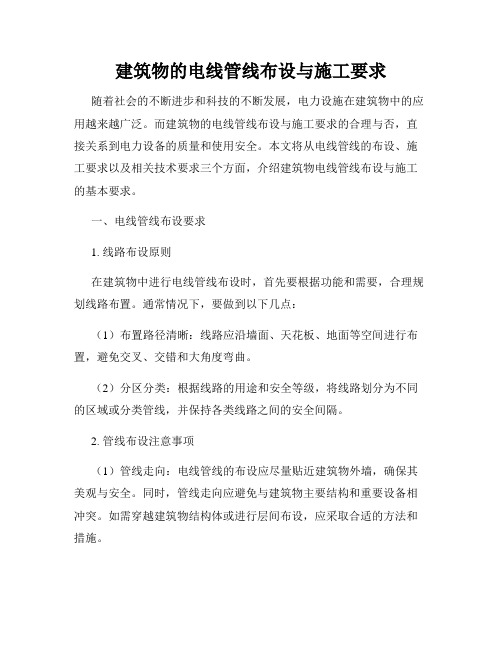 建筑物的电线管线布设与施工要求

随着社会的不断进步和科技的不断发展，电力设施在建筑物中的应用越来越广泛。而建筑物的电线管线布设与施工要求的合理与否，直接关系到电力设备的质量和使用安全。本文将从电线管线的布设、施工要求以及相关技术要求三个方面，介绍建筑物电线管线布设与施工的基本要求。

一、电线管线布设要求

1. 线路布设原则

在建筑物中进行电线管线布设时，首先要根据功能和需要，合理规划线路布置。通常情况下，要做到以下几点：

（1）布置路径清晰：线路应沿墙面、天花板、地面等空间进行布置，避免交叉、交错和大角度弯曲。

（2）分区分类：根据线路的用途和安全等级，将线路划分为不同的区域或分类管线，并保持各类线路之间的安全间隔。

2. 管线布设注意事项

（1）管线走向：电线管线的布设应尽量贴近建筑物外墙，确保其美观与安全。同时，管线走向应避免与建筑物主要结构和重要设备相冲突。如需穿越建筑物结构体或进行层间布设，应采取合适的方法和措施。